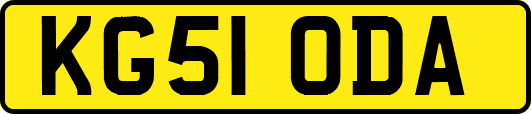 KG51 ODA